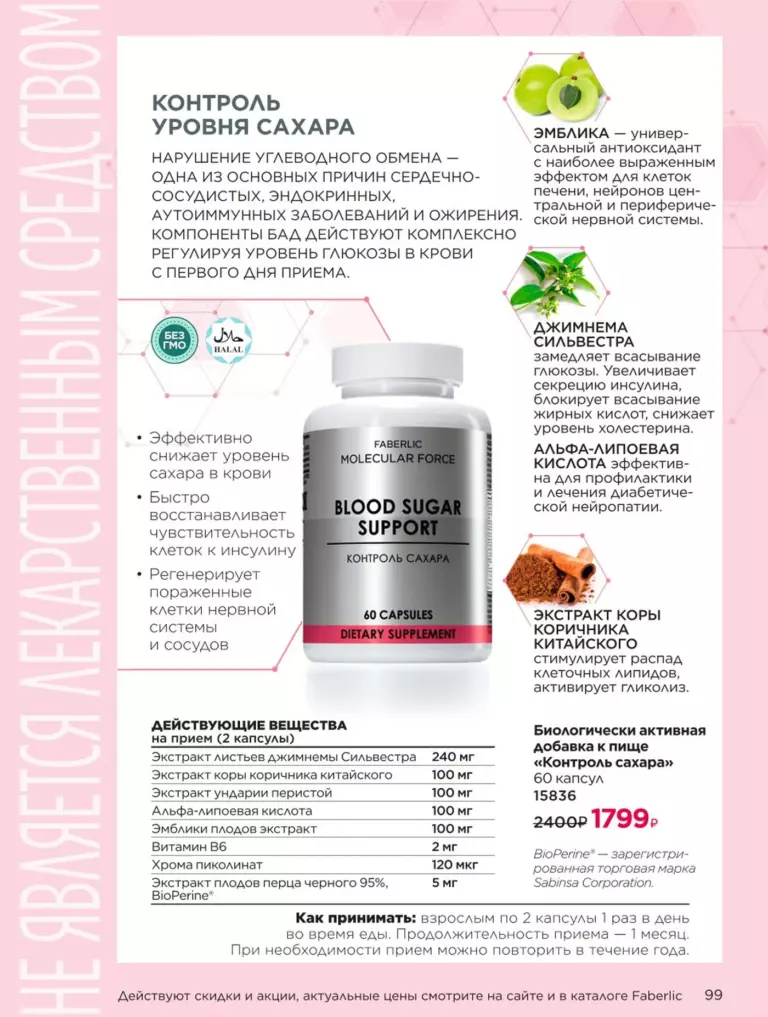 НЕ ЯВЛЯЕТСЯ ЛЕКАРСТВЕННЫМ СРЕДСТВОМ

КОНТРОЛЬ УРОВНЯ САХАРА

НАРУШЕНИЕ УГЛЕВОДНОГО ОБМЕНА — ОДНА ИЗ ОСНОВНЫХ ПРИЧИН СЕРДЕЧНО-СОСУДИСТЫХ, ЭНДОКРИННЫХ, АУТОИММУННЫХ ЗАБОЛЕВАНИЙ И ОЖИРЕНИЯ. КОМПОНЕНТЫ БАД ДЕЙСТВУЮТ КОМПЛЕКСНО РЕГУЛИРУЯ УРОВЕНЬ ГЛЮКОЗЫ В КРОВИ С ПЕРВОГО ДНЯ ПРИЕМА.

БЕЗ ГМО

HALAL

• Эффективно снижает уровень сахара в крови
• Быстро восстанавливает чувствительность клеток к инсулину
• Регенерирует пораженные клетки нервной системы и сосудов

FABERLIC
MOLECULAR FORCE
BLOOD SUGAR SUPPORT
КОНТРОЛЬ САХАРА
60 CAPSULES
DIETARY SUPPLEMENT

ЭМБЛИКА — универсальный антиоксидант с наиболее выраженным эффектом для клеток печени, нейронов центральной и периферической нервной системы.

ДЖИМНЕМА СИЛЬВЕСТРА замедляет всасывание глюкозы. Увеличивает секрецию инсулина, блокирует всасывание жирных кислот, снижает уровень холестерина.

АЛЬФА-ЛИПОЕВАЯ КИСЛОТА эффективна для профилактики и лечения диабетической нейропатии.

ЭКСТРАКТ КОРЫ КОРИЧНИКА КИТАЙСКОГО стимулирует распад клеточных липидов, активирует гликолиз.

ДЕЙСТВУЮЩИЕ ВЕЩЕСТВА
на прием (2 капсулы)

| | |
|---|---|
| Экстракт листьев джимнемы Сильвестра | 240 мг |
| Экстракт коры коричника китайского | 100 мг |
| Экстракт ундарии перистой | 100 мг |
| Альфа-липоевая кислота | 100 мг |
| Эмблики плодов экстракт | 100 мг |
| Витамин В6 | 2 мг |
| Хрома пиколинат | 120 мкг |
| Экстракт плодов перца черного 95%, BioPerine® | 5 мг |

Биологически активная добавка к пище «Контроль сахара»
60 капсул
15836
2400₽ 1799₽

BioPerine® — зарегистрированная торговая марка Sabinsa Corporation.

Как принимать: взрослым по 2 капсулы 1 раз в день во время еды. Продолжительность приема — 1 месяц. При необходимости прием можно повторить в течение года.

Действуют скидки и акции, актуальные цены смотрите на сайте и в каталоге Faberlic 99